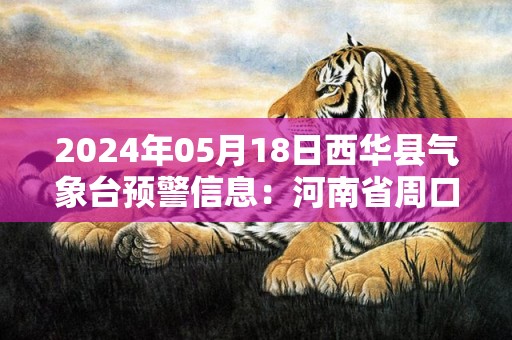 2024年05月18日西华县气象台预警信息：河南省周口